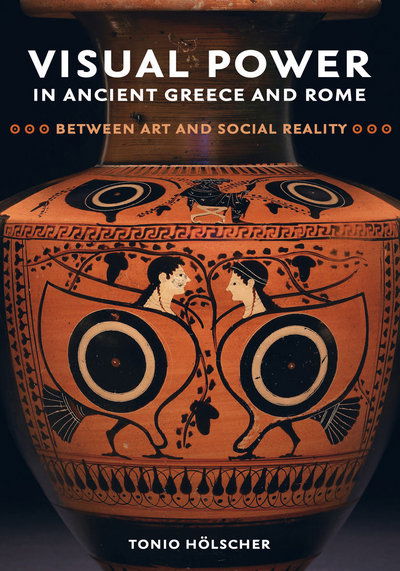 VISUAL POWER
IN ANCIENT GREECE AND ROME

BETWEEN ART AND SOCIAL REALITY

TONIO HÖLSCHER